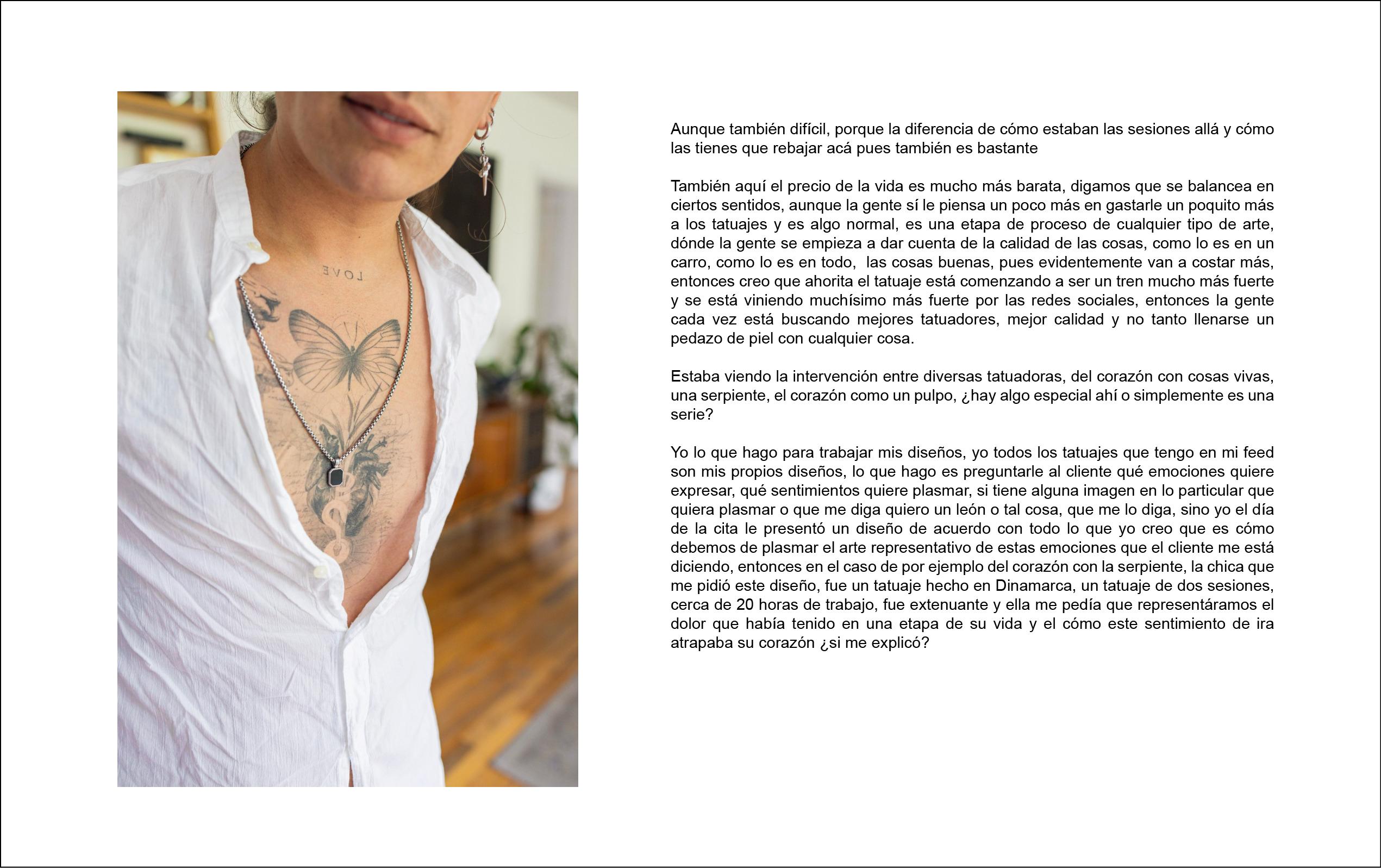 Aunque también difícil, porque la diferencia de cómo estaban las sesiones allá y cómo las tienes que rebajar acá pues también es bastante

También aquí el precio de la vida es mucho más barata, digamos que se balancea en ciertos sentidos, aunque la gente sí le piensa un poco más en gastarle un poquito más a los tatuajes y es algo normal, es una etapa de proceso de cualquier tipo de arte, dónde la gente se empieza a dar cuenta de la calidad de las cosas, como lo es en un carro, como lo es en todo, las cosas buenas, pues evidentemente van a costar más, entonces creo que ahorita el tatuaje está comenzando a ser un tren mucho más fuerte y se está viniendo muchísimo más fuerte por las redes sociales, entonces la gente cada vez está buscando mejores tatuadores, mejor calidad y no tanto llenarse un pedazo de piel con cualquier cosa.

Estaba viendo la intervención entre diversas tatuadoras, del corazón con cosas vivas, una serpiente, el corazón como un pulpo, ¿hay algo especial ahí o simplemente es una serie?

Yo lo que hago para trabajar mis diseños, yo todos los tatuajes que tengo en mi feed son mis propios diseños, lo que hago es preguntarle al cliente qué emociones quiere expresar, qué sentimientos quiere plasmar, si tiene alguna imagen en lo particular que quiera plasmar o que me diga quiero un león o tal cosa, que me lo diga, sino yo el día de la cita le presentó un diseño de acuerdo con todo lo que yo creo que es cómo debemos de plasmar el arte representativo de estas emociones que el cliente me está diciendo, entonces en el caso de por ejemplo del corazón con la serpiente, la chica que me pidió este diseño, fue un tatuaje hecho en Dinamarca, un tatuaje de dos sesiones, cerca de 20 horas de trabajo, fue extenuante y ella me pedía que representáramos el dolor que había tenido en una etapa de su vida y el cómo este sentimiento de ira atrapaba su corazón ¿si me explicó?